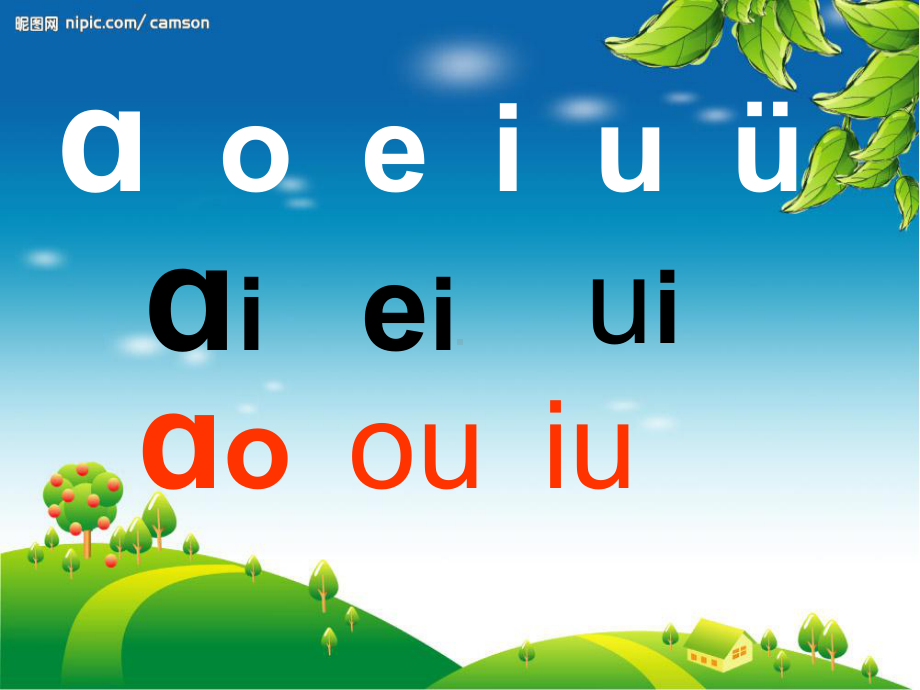 昵图网 nipic.com/ camson

ɑ o e i u ü

ɑi ei ui

ɑo ou iu